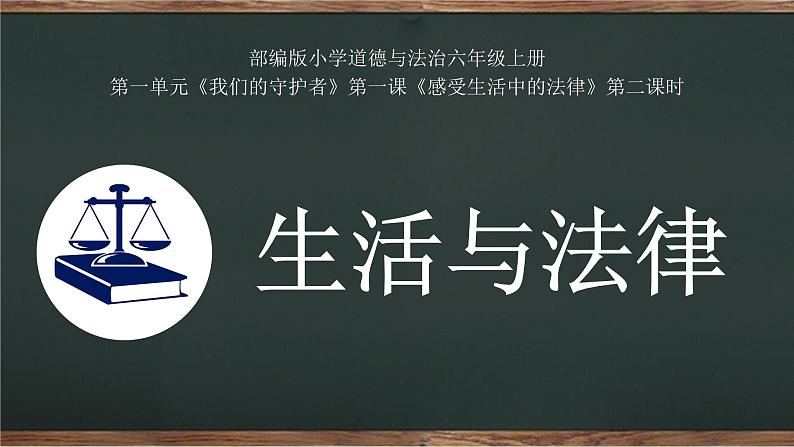 部编版小学道德与法治六年级上册
第一单元《我们的守护者》第一课《感受生活中的法律》第二课时

生活与法律